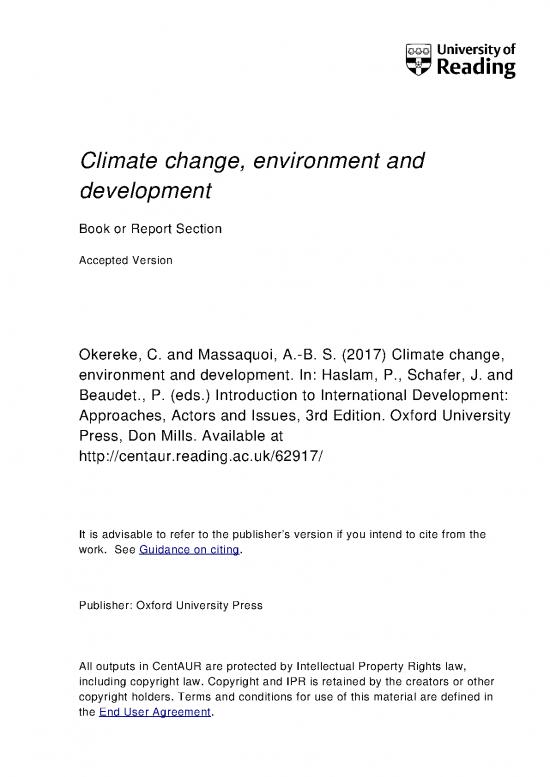 University of Reading

Climate change, environment and development

Book or Report Section

Accepted Version

Okereke, C. and Massaquoi, A.-B. S. (2017) Climate change, environment and development. In: Haslam, P., Schafer, J. and Beaudet., P. (eds.) Introduction to International Development: Approaches, Actors and Issues, 3rd Edition. Oxford University Press, Don Mills. Available at http://centaur.reading.ac.uk/62917/

It is advisable to refer to the publisher's version if you intend to cite from the work. See Guidance on citing.

Publisher: Oxford University Press

All outputs in CentAUR are protected by Intellectual Property Rights law, including copyright law. Copyright and IPR is retained by the creators or other copyright holders. Terms and conditions for use of this material are defined in the End User Agreement.